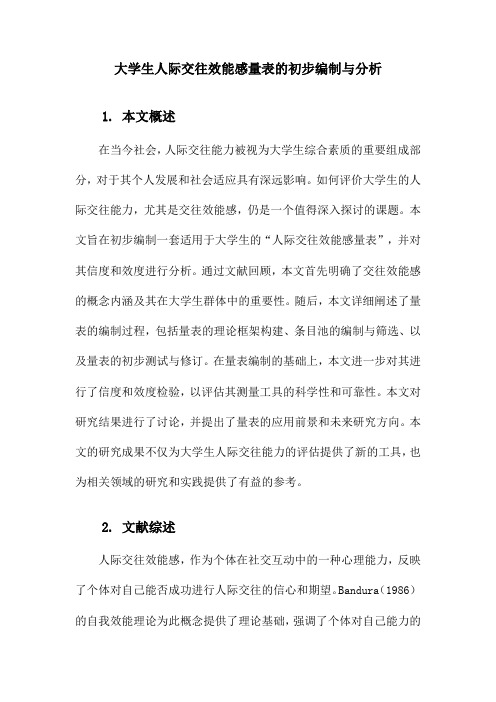 大学生人际交往效能感量表的初步编制与分析

1. 本文概述

在当今社会，人际交往能力被视为大学生综合素质的重要组成部分，对于其个人发展和社会适应具有深远影响。如何评价大学生的人际交往能力，尤其是交往效能感，仍是一个值得深入探讨的课题。本文旨在初步编制一套适用于大学生的“人际交往效能感量表”，并对其信度和效度进行分析。通过文献回顾，本文首先明确了交往效能感的概念内涵及其在大学生群体中的重要性。随后，本文详细阐述了量表的编制过程，包括量表的理论框架构建、条目池的编制与筛选、以及量表的初步测试与修订。在量表编制的基础上，本文进一步对其进行了信度和效度检验，以评估其测量工具的科学性和可靠性。本文对研究结果进行了讨论，并提出了量表的应用前景和未来研究方向。本文的研究成果不仅为大学生人际交往能力的评估提供了新的工具，也为相关领域的研究和实践提供了有益的参考。

2. 文献综述

人际交往效能感，作为个体在社交互动中的一种心理能力，反映了个体对自己能否成功进行人际交往的信心和期望。Bandura（1986）的自我效能理论为此概念提供了理论基础，强调了个体对自己能力的